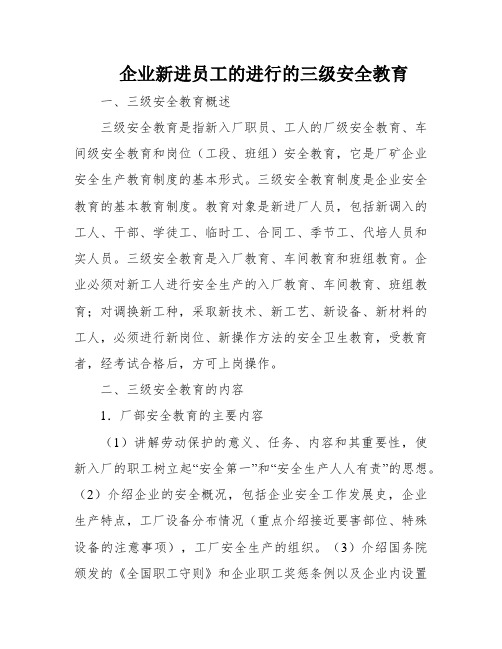 企业新进员工的进行的三级安全教育

一、三级安全教育概述

三级安全教育是指新入厂职员、工人的厂级安全教育、车间级安全教育和岗位（工段、班组）安全教育，它是厂矿企业安全生产教育制度的基本形式。三级安全教育制度是企业安全教育的基本教育制度。教育对象是新进厂人员，包括新调入的工人、干部、学徒工、临时工、合同工、季节工、代培人员和实人员。三级安全教育是入厂教育、车间教育和班组教育。企业必须对新工人进行安全生产的入厂教育、车间教育、班组教育；对调换新工种，采取新技术、新工艺、新设备、新材料的工人，必须进行新岗位、新操作方法的安全卫生教育，受教育者，经考试合格后，方可上岗操作。

二、三级安全教育的内容

1．厂部安全教育的主要内容

（1）讲解劳动保护的意义、任务、内容和其重要性，使新入厂的职工树立起“安全第一”和“安全生产人人有责”的思想。（2）介绍企业的安全概况，包括企业安全工作发展史，企业生产特点，工厂设备分布情况（重点介绍接近要害部位、特殊设备的注意事项），工厂安全生产的组织。（3）介绍国务院颁发的《全国职工守则》和企业职工奖惩条例以及企业内设置